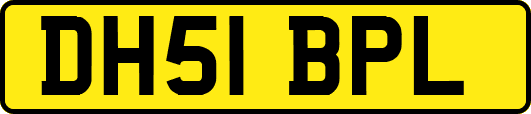 DH51 BPL